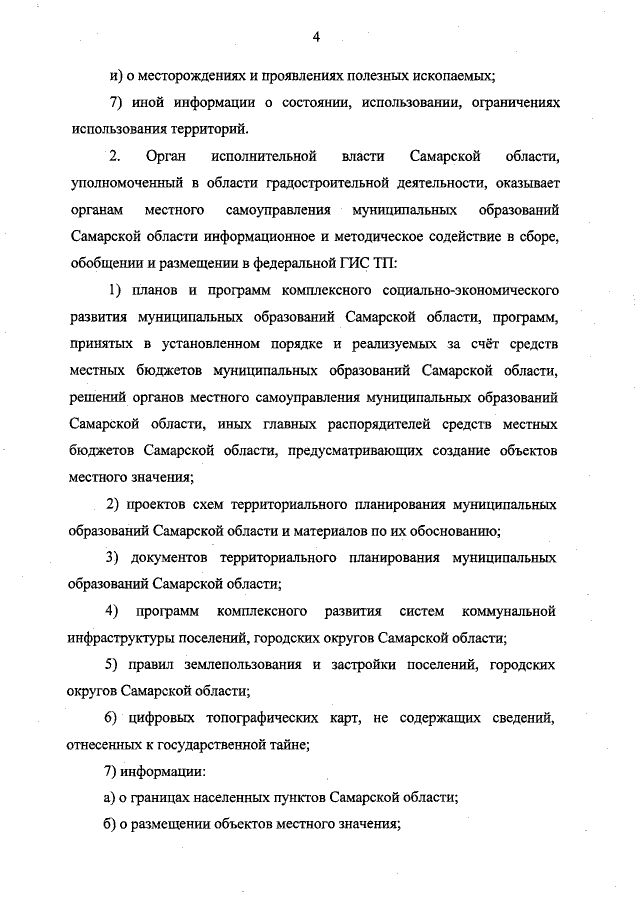 4

и) о месторождениях и проявлениях полезных ископаемых;

7) иной информации о состоянии, использовании, ограничениях использования территорий.

2. Орган исполнительной власти Самарской области, уполномоченный в области градостроительной деятельности, оказывает органам местного самоуправления муниципальных образований Самарской области информационное и методическое содействие в сборе, обобщении и размещении в федеральной ГИС ТП:

1) планов и программ комплексного социально-экономического развития муниципальных образований Самарской области, программ, принятых в установленном порядке и реализуемых за счёт средств местных бюджетов муниципальных образований Самарской области, решений органов местного самоуправления муниципальных образований Самарской области, иных главных распорядителей средств местных бюджетов Самарской области, предусматривающих создание объектов местного значения;

2) проектов схем территориального планирования муниципальных образований Самарской области и материалов по их обоснованию;

3) документов территориального планирования муниципальных образований Самарской области;

4) программ комплексного развития систем коммунальной инфраструктуры поселений, городских округов Самарской области;

5) правил землепользования и застройки поселений, городских округов Самарской области;

6) цифровых топографических карт, не содержащих сведений, отнесенных к государственной тайне;

7) информации:

а) о границах населенных пунктов Самарской области;

б) о размещении объектов местного значения;